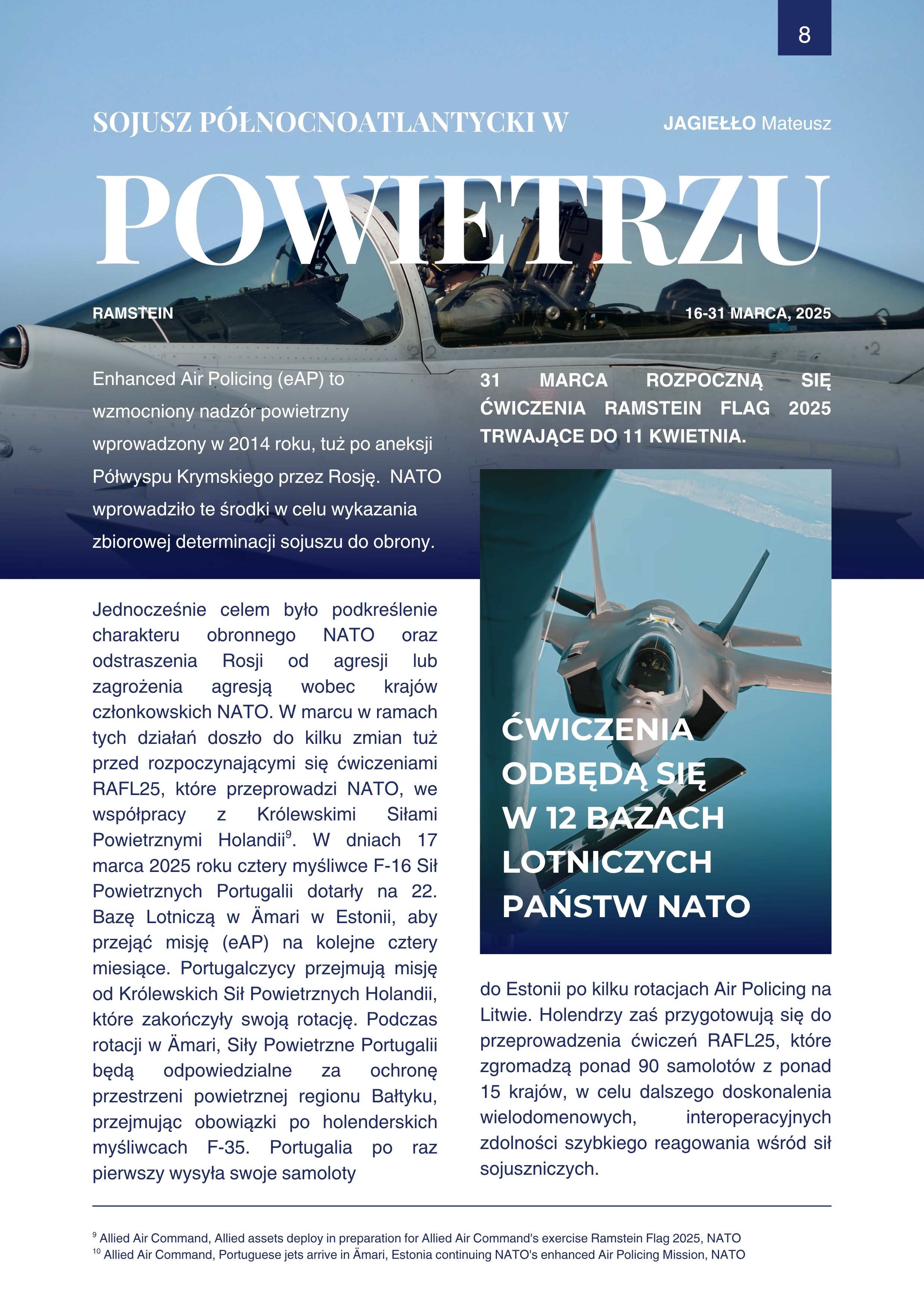 8

SOJUSZ PÓŁNOCNOATLANTYCKI W

JAGIEŁŁO Mateusz

POWIETRZU

RAMSTEIN

16-31 MARCA, 2025

Enhanced Air Policing (eAP) to wzmocniony nadzór powietrzny wprowadzony w 2014 roku, tuż po aneksji Półwyspu Krymskiego przez Rosję. NATO wprowadziło te środki w celu wykazania zbiorowej determinacji sojuszu do obrony.

Jednocześnie celem było podkreślenie charakteru obronnego NATO oraz odstraszenia Rosji od agresji lub zagrożenia agresją wobec krajów członkowskich NATO. W marcu w ramach tych działań doszło do kilku zmian tuż przed rozpoczynającymi się ćwiczeniami RAFL25, które przeprowadzi NATO, we współpracy z Królewskimi Siłami Powietrznymi Holandii$^{9}$. W dniach 17 marca 2025 roku cztery myśliwce F-16 Sił Powietrznych Portugalii dotarły na 22. Bazę Lotniczą w Ämari w Estonii, aby przejąć misję (eAP) na kolejne cztery miesiące. Portugalczycy przejmują misję od Królewskich Sił Powietrznych Holandii, które zakończyły swoją rotację. Podczas rotacji w Ämari, Siły Powietrzne Portugalii będą odpowiedzialne za ochronę przestrzeni powietrznej regionu Bałtyku, przejmując obowiązki po holenderskich myśliwcach F-35. Portugalia po raz pierwszy wysyła swoje samoloty

31 MARCA ROZPOCZNĄ SIĘ ĆWICZENIA RAMSTEIN FLAG 2025 TRWAJĄCE DO 11 KWIETNIA.

ĆWICZENIA ODBĘDĄ SIĘ W 12 BAZACH LOTNICZYCH PAŃSTW NATO

do Estonii po kilku rotacjach Air Policing na Litwie. Holendrzy zaś przygotowują się do przeprowadzenia ćwiczeń RAFL25, które zgromadzą ponad 90 samolotów z ponad 15 krajów, w celu dalszego doskonalenia wielodomenowych, interoperacyjnych zdolności szybkiego reagowania wśród sił sojuszniczych.

$^{9}$ Allied Air Command, Allied assets deploy in preparation for Allied Air Command's exercise Ramstein Flag 2025, NATO
$^{10}$ Allied Air Command, Portuguese jets arrive in Ämari, Estonia continuing NATO's enhanced Air Policing Mission, NATO